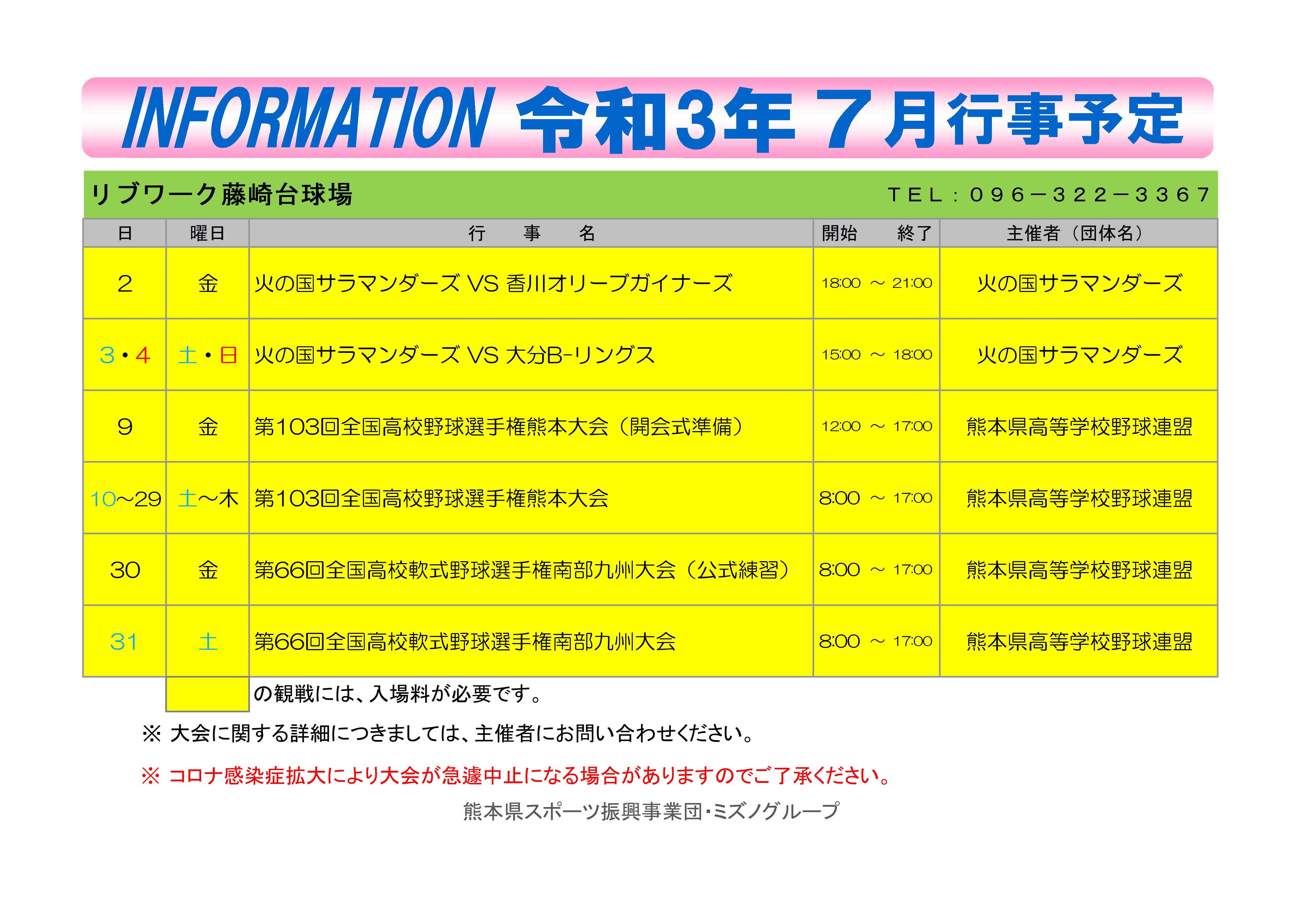 INFORMATION 令和3年 7月行事予定

リブワーク藤崎台球場　TEL：096－322－3367

| 日 | 曜日 | 行　事　名 | 開始　終了 | 主催者（団体名） |
|---|---|---|---|---|
| 2 | 金 | 火の国サラマンダーズ VS 香川オリーブガイナーズ | 18:00 ～ 21:00 | 火の国サラマンダーズ |
| 3・4 | 土・日 | 火の国サラマンダーズ VS 大分B-リングス | 15:00 ～ 18:00 | 火の国サラマンダーズ |
| 9 | 金 | 第103回全国高校野球選手権熊本大会（開会式準備） | 12:00 ～ 17:00 | 熊本県高等学校野球連盟 |
| 10～29 | 土～木 | 第103回全国高校野球選手権熊本大会 | 8:00 ～ 17:00 | 熊本県高等学校野球連盟 |
| 30 | 金 | 第66回全国高校軟式野球選手権南部九州大会（公式練習） | 8:00 ～ 17:00 | 熊本県高等学校野球連盟 |
| 31 | 土 | 第66回全国高校軟式野球選手権南部九州大会 | 8:00 ～ 17:00 | 熊本県高等学校野球連盟 |

の観戦には、入場料が必要です。

※ 大会に関する詳細につきましては、主催者にお問い合わせください。

※ コロナ感染症拡大により大会が急遽中止になる場合がありますのでご了承ください。

熊本県スポーツ振興事業団･ミズノグループ